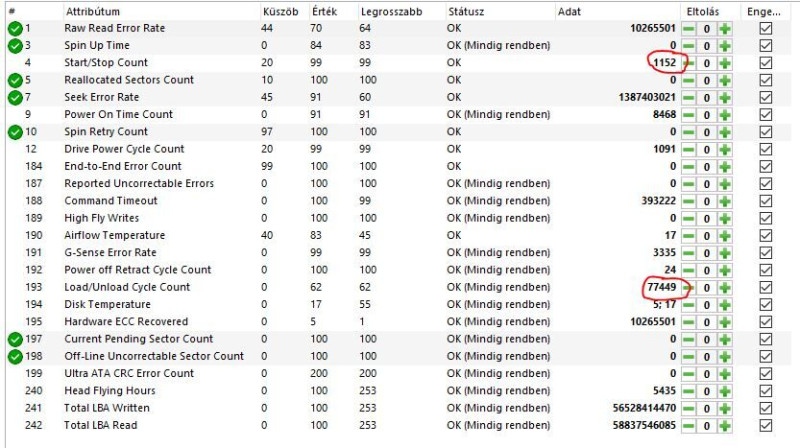 | # | Attribútum | Küszöb | Érték | Legrosszabb | Státusz | Adat | Eltolás | Enge... |
|---|---|---|---|---|---|---|---|---|
| 1 | Raw Read Error Rate | 44 | 70 | 64 | OK | 10265501 | 0 | |
| 3 | Spin Up Time | 0 | 84 | 83 | OK (Mindig rendben) | 0 | 0 | |
| 4 | Start/Stop Count | 20 | 99 | 99 | OK | 1152 | 0 | |
| 5 | Reallocated Sectors Count | 10 | 100 | 100 | OK | 0 | 0 | |
| 7 | Seek Error Rate | 45 | 91 | 60 | OK | 1387403021 | 0 | |
| 9 | Power On Time Count | 0 | 91 | 91 | OK (Mindig rendben) | 8468 | 0 | |
| 10 | Spin Retry Count | 97 | 100 | 100 | OK | 0 | 0 | |
| 12 | Drive Power Cycle Count | 20 | 99 | 99 | OK | 1091 | 0 | |
| 184 | End-to-End Error Count | 99 | 100 | 100 | OK | 0 | 0 | |
| 187 | Reported Uncorrectable Errors | 0 | 100 | 100 | OK (Mindig rendben) | 0 | 0 | |
| 188 | Command Timeout | 0 | 100 | 99 | OK (Mindig rendben) | 393222 | 0 | |
| 189 | High Fly Writes | 0 | 100 | 100 | OK (Mindig rendben) | 0 | 0 | |
| 190 | Airflow Temperature | 40 | 83 | 45 | OK | 17 | 0 | |
| 191 | G-Sense Error Rate | 0 | 99 | 99 | OK (Mindig rendben) | 3335 | 0 | |
| 192 | Power off Retract Cycle Count | 0 | 100 | 100 | OK (Mindig rendben) | 24 | 0 | |
| 193 | Load/Unload Cycle Count | 0 | 62 | 62 | OK (Mindig rendben) | 77449 | 0 | |
| 194 | Disk Temperature | 0 | 17 | 55 | OK (Mindig rendben) | 5; 17 | 0 | |
| 195 | Hardware ECC Recovered | 0 | 5 | 1 | OK (Mindig rendben) | 10265501 | 0 | |
| 197 | Current Pending Sector Count | 0 | 100 | 100 | OK (Mindig rendben) | 0 | 0 | |
| 198 | Off-Line Uncorrectable Sector Count | 0 | 100 | 100 | OK (Mindig rendben) | 0 | 0 | |
| 199 | Ultra ATA CRC Error Count | 0 | 200 | 200 | OK (Mindig rendben) | 0 | 0 | |
| 240 | Head Flying Hours | 0 | 100 | 253 | OK (Mindig rendben) | 5435 | 0 | |
| 241 | Total LBA Written | 0 | 100 | 253 | OK (Mindig rendben) | 56528414470 | 0 | |
| 242 | Total LBA Read | 0 | 100 | 253 | OK (Mindig rendben) | 58837546085 | 0 | |